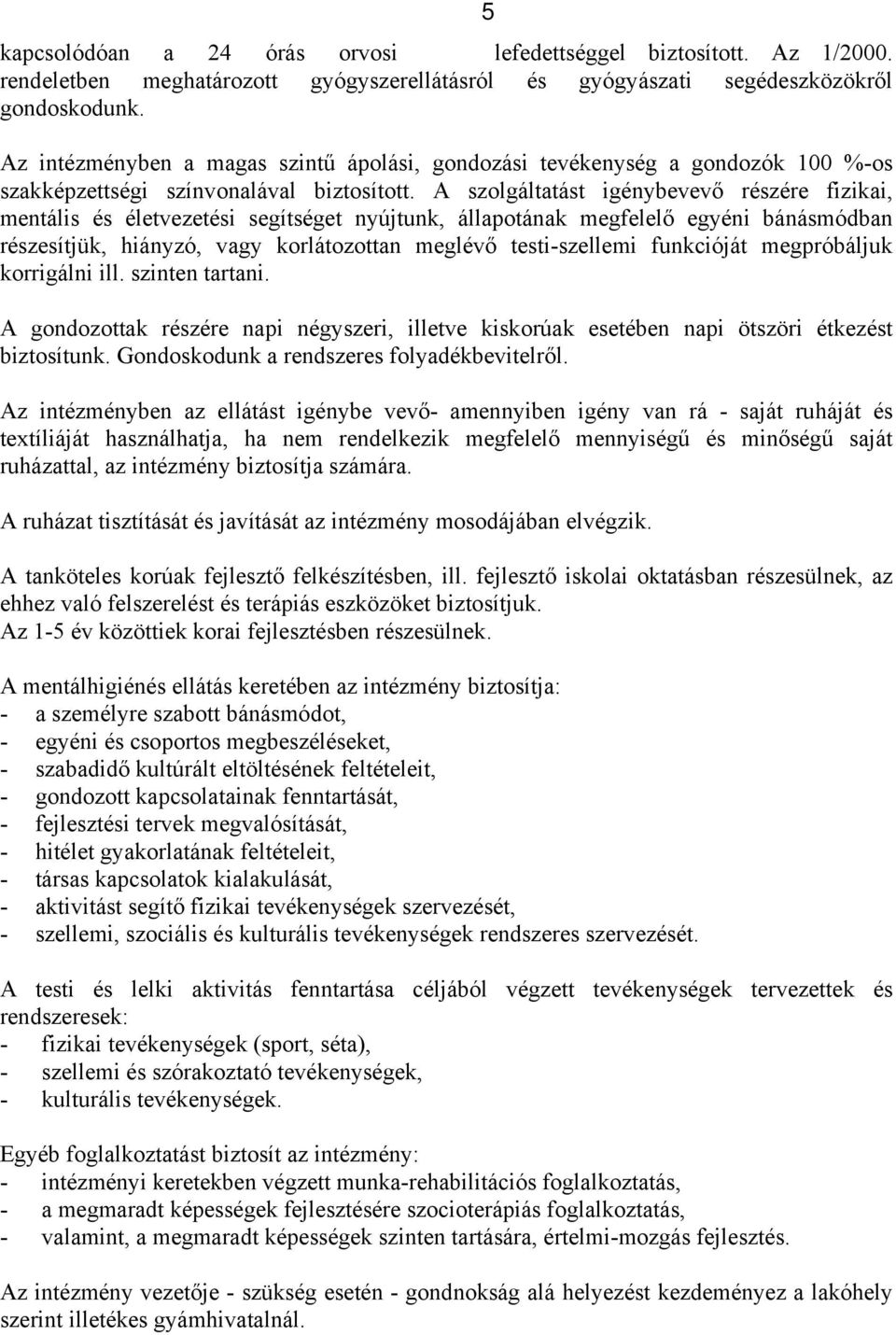 5

kapcsolódóan a 24 órás orvosi lefedettséggel biztosított. Az 1/2000. rendeletben meghatározott gyógyszerellátásról és gyógyászati segédeszközökről gondoskodunk.

Az intézményben a magas szintű ápolási, gondozási tevékenység a gondozók 100 %-os szakképzettségi színvonalával biztosított. A szolgáltatást igénybevevő részére fizikai, mentális és életvezetési segítséget nyújtunk, állapotának megfelelő egyéni bánásmódban részesítjük, hiányzó, vagy korlátozottan meglévő testi-szellemi funkcióját megpróbáljuk korrigálni ill. szinten tartani.

A gondozottak részére napi négyszeri, illetve kiskorúak esetében napi ötszöri étkezést biztosítunk. Gondoskodunk a rendszeres folyadékbevitelről.

Az intézményben az ellátást igénybe vevő- amennyiben igény van rá - saját ruháját és textíliáját használhatja, ha nem rendelkezik megfelelő mennyiségű és minőségű saját ruházattal, az intézmény biztosítja számára.

A ruházat tisztítását és javítását az intézmény mosodájában elvégzik.

A tanköteles korúak fejlesztő felkészítésben, ill. fejlesztő iskolai oktatásban részesülnek, az ehhez való felszerelést és terápiás eszközöket biztosítjuk.
Az 1-5 év közöttiek korai fejlesztésben részesülnek.

A mentálhigiénés ellátás keretében az intézmény biztosítja:
- a személyre szabott bánásmódot,
- egyéni és csoportos megbeszéléseket,
- szabadidő kultúrált eltöltésének feltételeit,
- gondozott kapcsolatainak fenntartását,
- fejlesztési tervek megvalósítását,
- hitélet gyakorlatának feltételeit,
- társas kapcsolatok kialakulását,
- aktivitást segítő fizikai tevékenységek szervezését,
- szellemi, szociális és kulturális tevékenységek rendszeres szervezését.

A testi és lelki aktivitás fenntartása céljából végzett tevékenységek tervezettek és rendszeresek:
- fizikai tevékenységek (sport, séta),
- szellemi és szórakoztató tevékenységek,
- kulturális tevékenységek.

Egyéb foglalkoztatást biztosít az intézmény:
- intézményi keretekben végzett munka-rehabilitációs foglalkoztatás,
- a megmaradt képességek fejlesztésére szocioterápiás foglalkoztatás,
- valamint, a megmaradt képességek szinten tartására, értelmi-mozgás fejlesztés.

Az intézmény vezetője - szükség esetén - gondnokság alá helyezést kezdeményez a lakóhely szerint illetékes gyámhivatalnál.